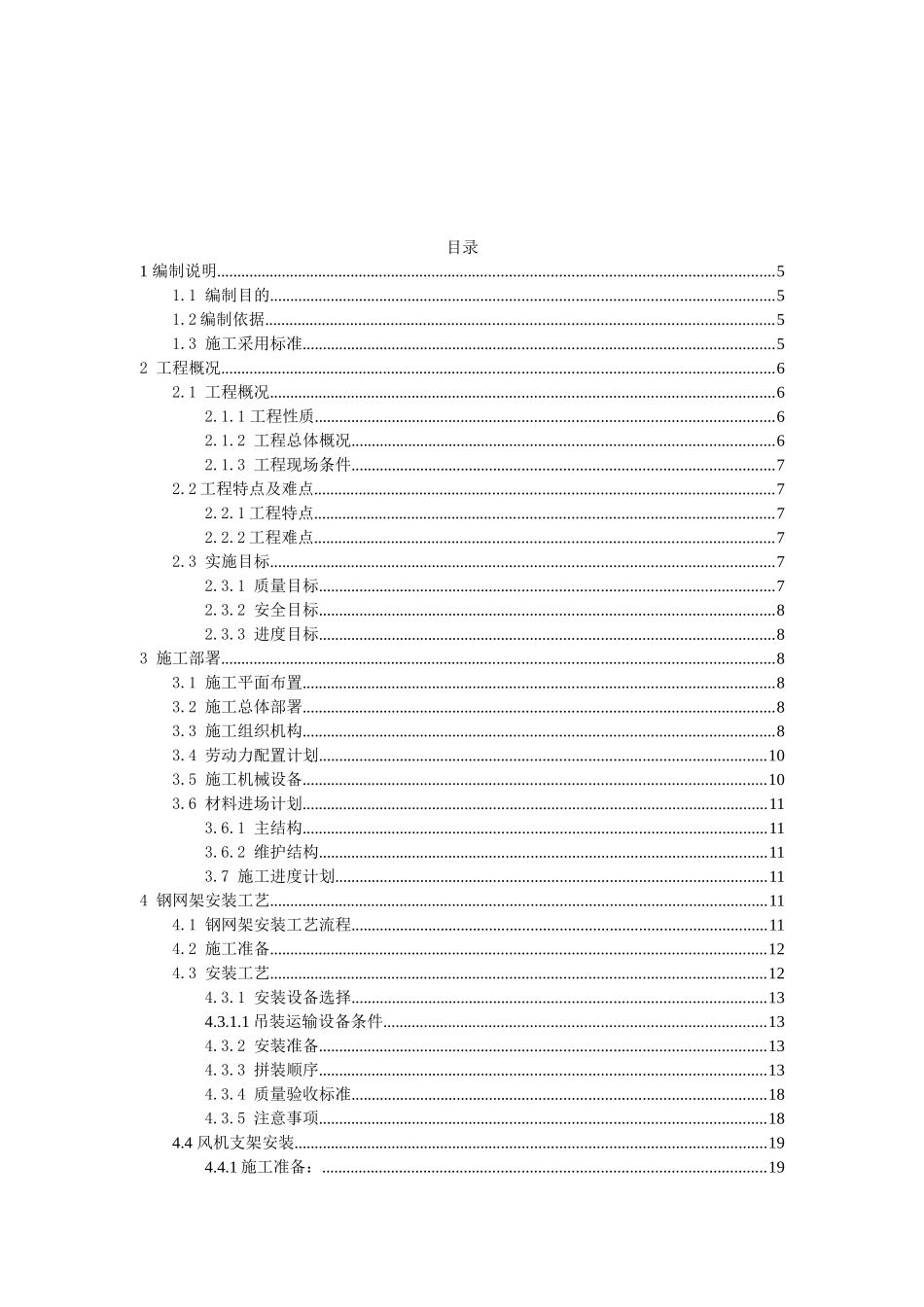 目录

1 编制说明......5
1.1 编制目的......5
1.2 编制依据......5
1.3 施工采用标准......5
2 工程概况......6
2.1 工程概况......6
2.1.1 工程性质......6
2.1.2 工程总体概况......6
2.1.3 工程现场条件......7
2.2 工程特点及难点......7
2.2.1 工程特点......7
2.2.2 工程难点......7
2.3 实施目标......7
2.3.1 质量目标......7
2.3.2 安全目标......8
2.3.3 进度目标......8
3 施工部署......8
3.1 施工平面布置......8
3.2 施工总体部署......8
3.3 施工组织机构......8
3.4 劳动力配置计划......10
3.5 施工机械设备......10
3.6 材料进场计划......11
3.6.1 主结构......11
3.6.2 维护结构......11
3.7 施工进度计划......11
4 钢网架安装工艺......11
4.1 钢网架安装工艺流程......11
4.2 施工准备......12
4.3 安装工艺......12
4.3.1 安装设备选择......13
4.3.1.1 吊装运输设备条件......13
4.3.2 安装准备......13
4.3.3 拼装顺序......13
4.3.4 质量验收标准......18
4.3.5 注意事项......18
4.4 风机支架安装......19
4.4.1 施工准备：......19